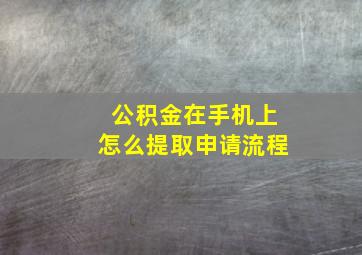 公积金在手机上
怎么提取申请流程